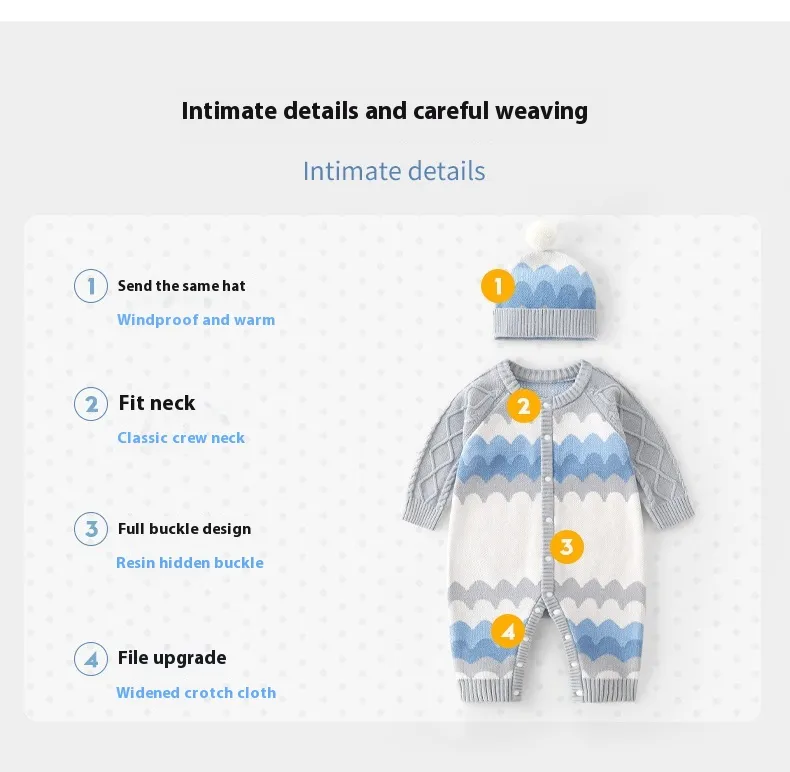 Intimate details and careful weaving

Intimate details

1 Send the same hat
Windproof and warm

2 Fit neck
Classic crew neck

3 Full buckle design
Resin hidden buckle

4 File upgrade
Widened crotch cloth

1

2

3

4